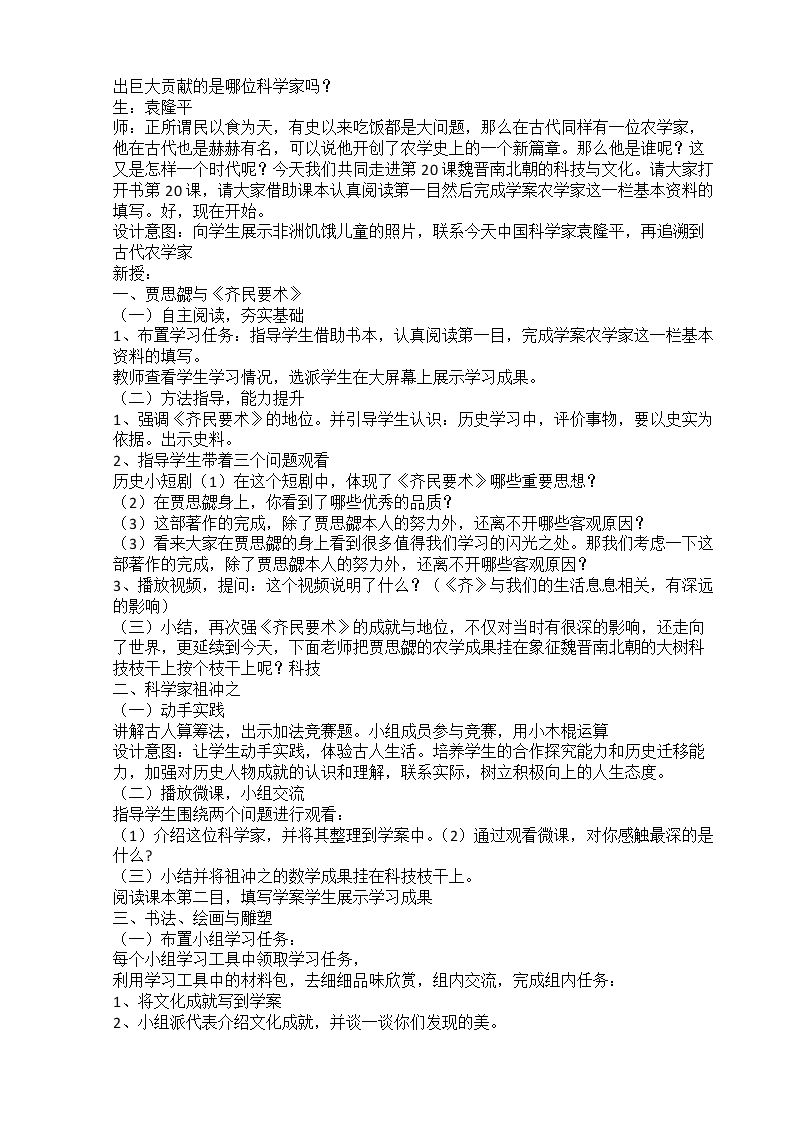 出巨大贡献的是哪位科学家吗？

生：袁隆平

师：正所谓民以食为天，有史以来吃饭都是大问题，那么在古代同样有一位农学家，他在古代也是赫赫有名，可以说他开创了农学史上的一个新篇章。那么他是谁呢？这又是怎样一个时代呢？今天我们共同走进第20课魏晋南北朝的科技与文化。请大家打开书第20课，请大家借助课本认真阅读第一目然后完成学案农学家这一栏基本资料的填写。好，现在开始。

设计意图：向学生展示非洲饥饿儿童的照片，联系今天中国科学家袁隆平，再追溯到古代农学家

新授：

一、贾思勰与《齐民要术》

（一）自主阅读，夯实基础

1、布置学习任务：指导学生借助书本，认真阅读第一目，完成学案农学家这一栏基本资料的填写。

教师查看学生学习情况，选派学生在大屏幕上展示学习成果。

（二）方法指导，能力提升

1、强调《齐民要术》的地位。并引导学生认识：历史学习中，评价事物，要以史实为依据。出示史料。

2、指导学生带着三个问题观看

历史小短剧（1）在这个短剧中，体现了《齐民要术》哪些重要思想？

（2）在贾思勰身上，你看到了哪些优秀的品质？

（3）这部著作的完成，除了贾思勰本人的努力外，还离不开哪些客观原因？

（3）看来大家在贾思勰的身上看到很多值得我们学习的闪光之处。那我们考虑一下这部著作的完成，除了贾思勰本人的努力外，还离不开哪些客观原因？

3、播放视频，提问：这个视频说明了什么？（《齐》与我们的生活息息相关，有深远的影响）

（三）小结，再次强《齐民要术》的成就与地位，不仅对当时有很深的影响，还走向了世界，更延续到今天，下面老师把贾思勰的农学成果挂在象征魏晋南北朝的大树科技枝干上按个枝干上呢？科技

二、科学家祖冲之

（一）动手实践

讲解古人算筹法，出示加法竞赛题。小组成员参与竞赛，用小木棍运算

设计意图：让学生动手实践，体验古人生活。培养学生的合作探究能力和历史迁移能力，加强对历史人物成就的认识和理解，联系实际，树立积极向上的人生态度。

（二）播放微课，小组交流

指导学生围绕两个问题进行观看：

（1）介绍这位科学家，并将其整理到学案中。（2）通过观看微课，对你感触最深的是什么？

（三）小结并将祖冲之的数学成果挂在科技枝干上。

阅读课本第二目，填写学案学生展示学习成果

三、书法、绘画与雕塑

（一）布置小组学习任务：

每个小组学习工具中领取学习任务，

利用学习工具中的材料包，去细细品味欣赏，组内交流，完成组内任务：

1、将文化成就写到学案

2、小组派代表介绍文化成就，并谈一谈你们发现的美。